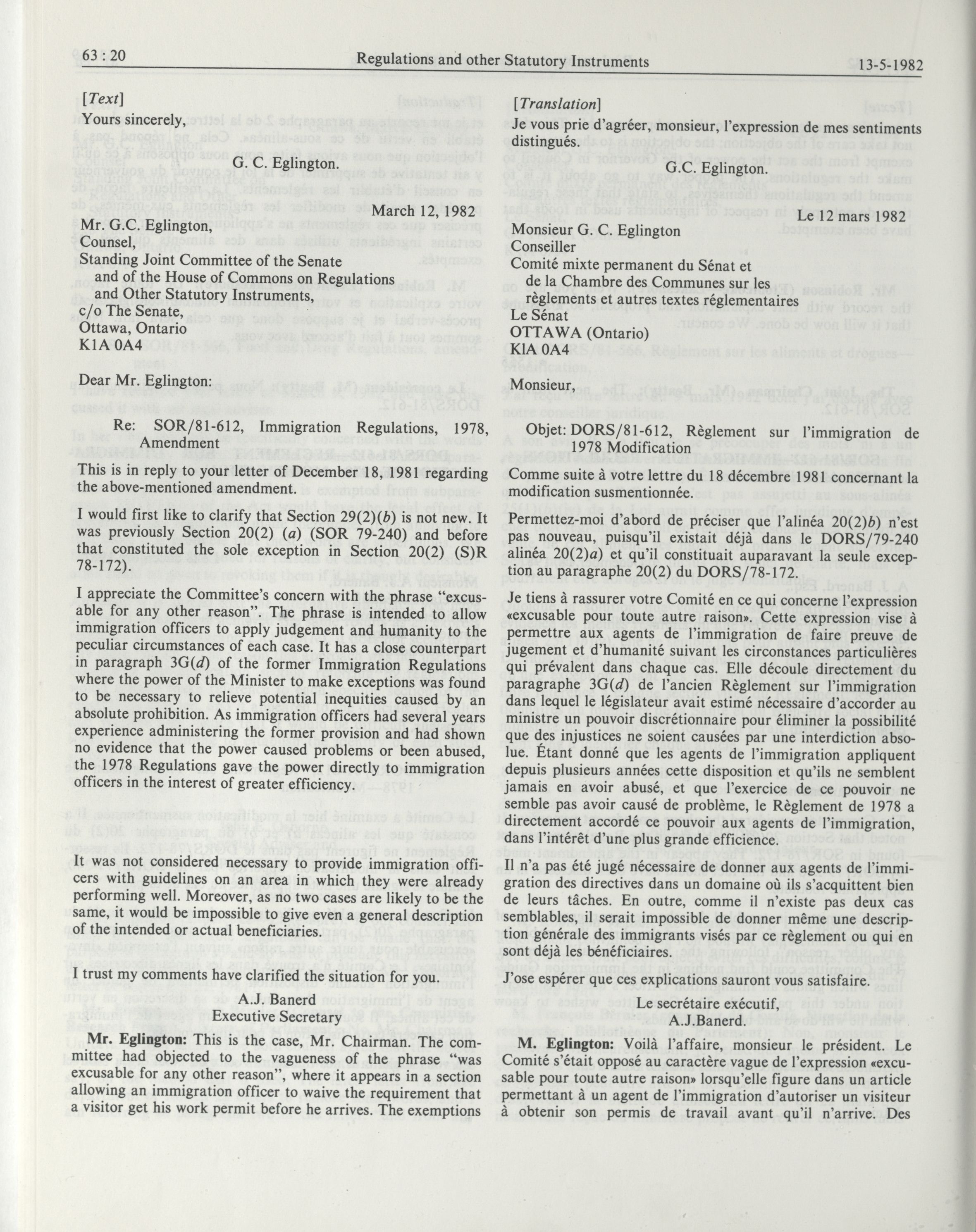 63 : 20 Regulations and other Statutory Instruments 13-5-1982

[Text]

Yours sincerely,

G. C. Eglington.

March 12, 1982

Mr. G.C. Eglington,
Counsel,
Standing Joint Committee of the Senate and of the House of Commons on Regulations and Other Statutory Instruments,
c/o The Senate,
Ottawa, Ontario
K1A 0A4

Dear Mr. Eglington:

Re: SOR/81-612, Immigration Regulations, 1978, Amendment

This is in reply to your letter of December 18, 1981 regarding the above-mentioned amendment.

I would first like to clarify that Section 29(2)(b) is not new. It was previously Section 20(2) (a) (SOR 79-240) and before that constituted the sole exception in Section 20(2) (S)R 78-172).

I appreciate the Committee's concern with the phrase "excusable for any other reason". The phrase is intended to allow immigration officers to apply judgement and humanity to the peculiar circumstances of each case. It has a close counterpart in paragraph 3G(d) of the former Immigration Regulations where the power of the Minister to make exceptions was found to be necessary to relieve potential inequities caused by an absolute prohibition. As immigration officers had several years experience administering the former provision and had shown no evidence that the power caused problems or been abused, the 1978 Regulations gave the power directly to immigration officers in the interest of greater efficiency.

It was not considered necessary to provide immigration officers with guidelines on an area in which they were already performing well. Moreover, as no two cases are likely to be the same, it would be impossible to give even a general description of the intended or actual beneficiaries.

I trust my comments have clarified the situation for you.

A.J. Banerd
Executive Secretary

Mr. Eglington: This is the case, Mr. Chairman. The committee had objected to the vagueness of the phrase "was excusable for any other reason", where it appears in a section allowing an immigration officer to waive the requirement that a visitor get his work permit before he arrives. The exemptions

[Translation]

Je vous prie d'agréer, monsieur, l'expression de mes sentiments distingués.

G.C. Eglington.

Le 12 mars 1982

Monsieur G. C. Eglington
Conseiller
Comité mixte permanent du Sénat et de la Chambre des Communes sur les règlements et autres textes réglementaires
Le Sénat
OTTAWA (Ontario)
KlA 0A4

Monsieur,

Objet: DORS/81-612, Règlement sur l'immigration de 1978 Modification

Comme suite à votre lettre du 18 décembre 1981 concernant la modification susmentionnée.

Permettez-moi d'abord de préciser que l'alinéa 20(2)b) n'est pas nouveau, puisqu'il existait déjà dans le DORS/79-240 alinéa 20(2)a) et qu'il constituait auparavant la seule exception au paragraphe 20(2) du DORS/78-172.

Je tiens à rassurer votre Comité en ce qui concerne l'expression «excusable pour toute autre raison». Cette expression vise à permettre aux agents de l'immigration de faire preuve de jugement et d'humanité suivant les circonstances particulières qui prévalent dans chaque cas. Elle découle directement du paragraphe 3G(d) de l'ancien Règlement sur l'immigration dans lequel le législateur avait estimé nécessaire d'accorder au ministre un pouvoir discrétionnaire pour éliminer la possibilité que des injustices ne soient causées par une interdiction absolue. Étant donné que les agents de l'immigration appliquent depuis plusieurs années cette disposition et qu'ils ne semblent jamais en avoir abusé, et que l'exercice de ce pouvoir ne semble pas avoir causé de problème, le Règlement de 1978 a directement accordé ce pouvoir aux agents de l'immigration, dans l'intérêt d'une plus grande efficience.

Il n'a pas été jugé nécessaire de donner aux agents de l'immigration des directives dans un domaine où ils s'acquittent bien de leurs tâches. En outre, comme il n'existe pas deux cas semblables, il serait impossible de donner même une description générale des immigrants visés par ce règlement ou qui en sont déjà les bénéficiaires.

J'ose espérer que ces explications sauront vous satisfaire.

Le secrétaire exécutif,
A.J.Banerd.

M. Eglington: Voilà l'affaire, monsieur le président. Le Comité s'était opposé au caractère vague de l'expression «excusable pour toute autre raison» lorsqu'elle figure dans un article permettant à un agent de l'immigration d'autoriser un visiteur à obtenir son permis de travail avant qu'il n'arrive. Des